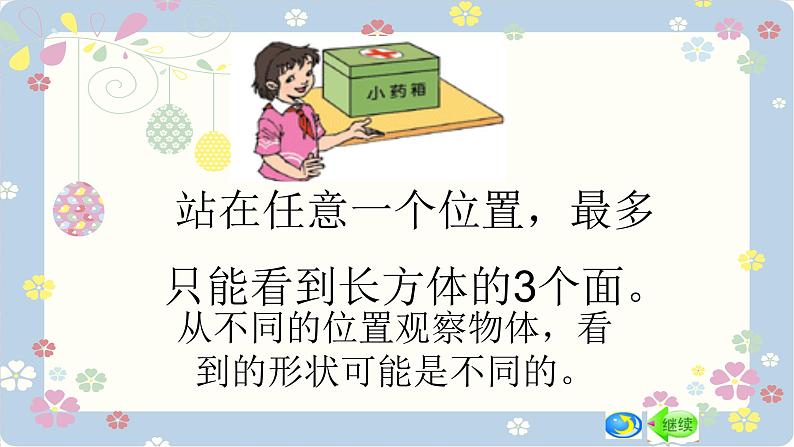 小药箱

站在任意一个位置，最多只能看到长方体的3个面。

从不同的位置观察物体，看到的形状可能是不同的。

继续